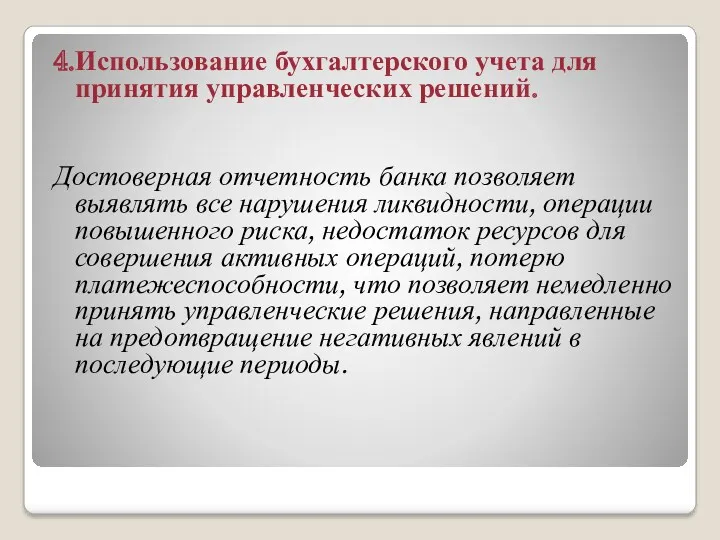 4.Использование бухгалтерского учета для принятия управленческих решений.

Достоверная отчетность банка позволяет выявлять все нарушения ликвидности, операции повышенного риска, недостаток ресурсов для совершения активных операций, потерю платежеспособности, что позволяет немедленно принять управленческие решения, направленные на предотвращение негативных явлений в последующие периоды.